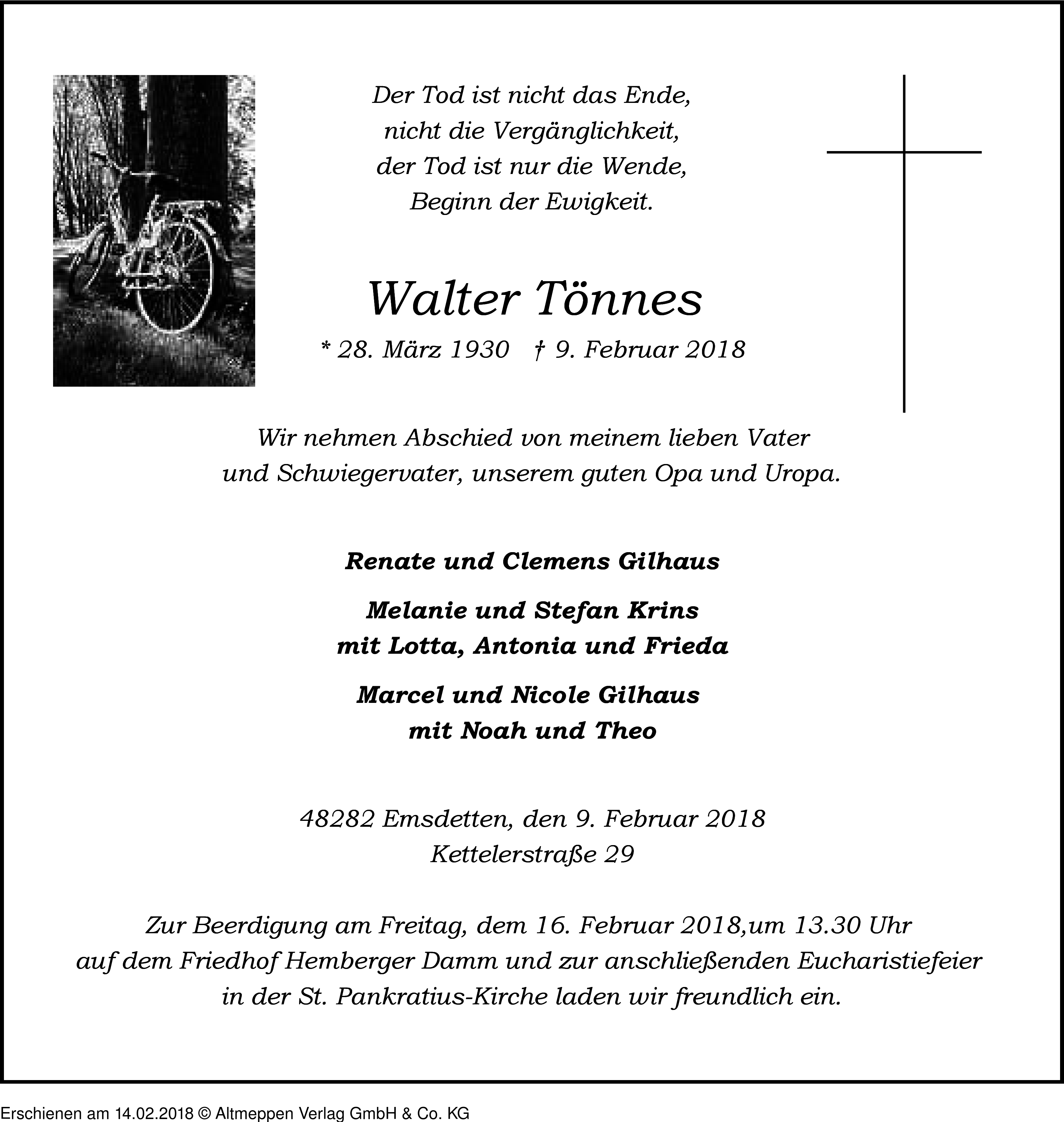 Der Tod ist nicht das Ende,
nicht die Vergänglichkeit,
der Tod ist nur die Wende,
Beginn der Ewigkeit.

Walter Tönnes

* 28. März 1930 † 9. Februar 2018

Wir nehmen Abschied von meinem lieben Vater
und Schwiegervater, unserem guten Opa und Uropa.

Renate und Clemens Gilhaus

Melanie und Stefan Krins
mit Lotta, Antonia und Frieda

Marcel und Nicole Gilhaus
mit Noah und Theo

48282 Emsdetten, den 9. Februar 2018
Kettelerstraße 29

Zur Beerdigung am Freitag, dem 16. Februar 2018,um 13.30 Uhr
auf dem Friedhof Hemberger Damm und zur anschließenden Eucharistiefeier
in der St. Pankratius-Kirche laden wir freundlich ein.

Erschienen am 14.02.2018 © Altmeppen Verlag GmbH & Co. KG